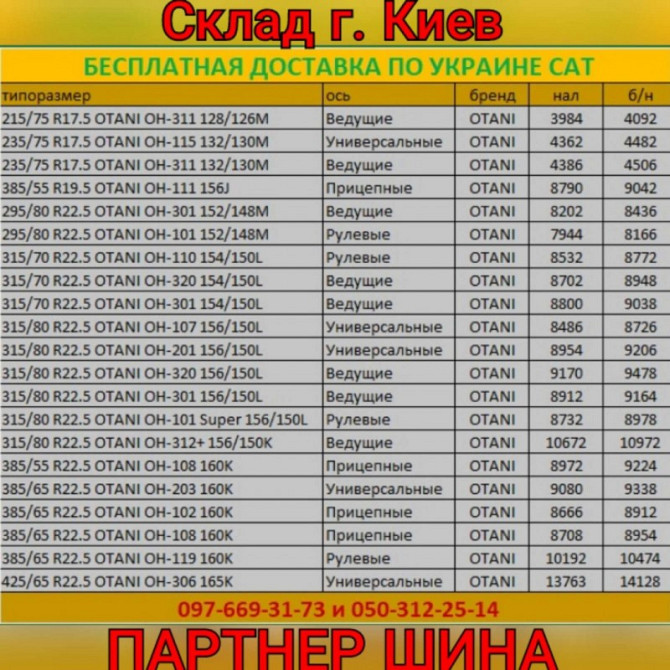 Склад г. Киев

БЕСПЛАТНАЯ ДОСТАВКА ПО УКРАИНЕ САТ

| типоразмер | ось | бренд | нал | б/н |
|---|---|---|---|---|
| 215/75 R17.5 OTANI OH-311 128/126M | Ведущие | OTANI | 3984 | 4092 |
| 235/75 R17.5 OTANI OH-115 132/130M | Универсальные | OTANI | 4362 | 4482 |
| 235/75 R17.5 OTANI OH-311 132/130M | Ведущие | OTANI | 4386 | 4506 |
| 385/55 R19.5 OTANI OH-111 156J | Прицепные | OTANI | 8790 | 9042 |
| 295/80 R22.5 OTANI OH-301 152/148M | Ведущие | OTANI | 8202 | 8436 |
| 295/80 R22.5 OTANI OH-101 152/148M | Рулевые | OTANI | 7944 | 8166 |
| 315/70 R22.5 OTANI OH-110 154/150L | Рулевые | OTANI | 8532 | 8772 |
| 315/70 R22.5 OTANI OH-320 154/150L | Ведущие | OTANI | 8702 | 8948 |
| 315/70 R22.5 OTANI OH-301 154/150L | Ведущие | OTANI | 8800 | 9038 |
| 315/80 R22.5 OTANI OH-107 156/150L | Универсальные | OTANI | 8486 | 8726 |
| 315/80 R22.5 OTANI OH-201 156/150L | Универсальные | OTANI | 8954 | 9206 |
| 315/80 R22.5 OTANI OH-320 156/150L | Ведущие | OTANI | 9170 | 9478 |
| 315/80 R22.5 OTANI OH-301 156/150L | Ведущие | OTANI | 8912 | 9164 |
| 315/80 R22.5 OTANI OH-101 Super 156/150L | Рулевые | OTANI | 8732 | 8978 |
| 315/80 R22.5 OTANI OH-312+ 156/150K | Ведущие | OTANI | 10672 | 10972 |
| 385/55 R22.5 OTANI OH-108 160K | Прицепные | OTANI | 8972 | 9224 |
| 385/65 R22.5 OTANI OH-203 160K | Универсальные | OTANI | 9080 | 9338 |
| 385/65 R22.5 OTANI OH-102 160K | Прицепные | OTANI | 8666 | 8912 |
| 385/65 R22.5 OTANI OH-108 160K | Прицепные | OTANI | 8708 | 8954 |
| 385/65 R22.5 OTANI OH-119 160K | Рулевые | OTANI | 10192 | 10474 |
| 425/65 R22.5 OTANI OH-306 165K | Универсальные | OTANI | 13763 | 14128 |

097-669-31-73 и 050-312-25-14

ПАРТНЕР ШИНА